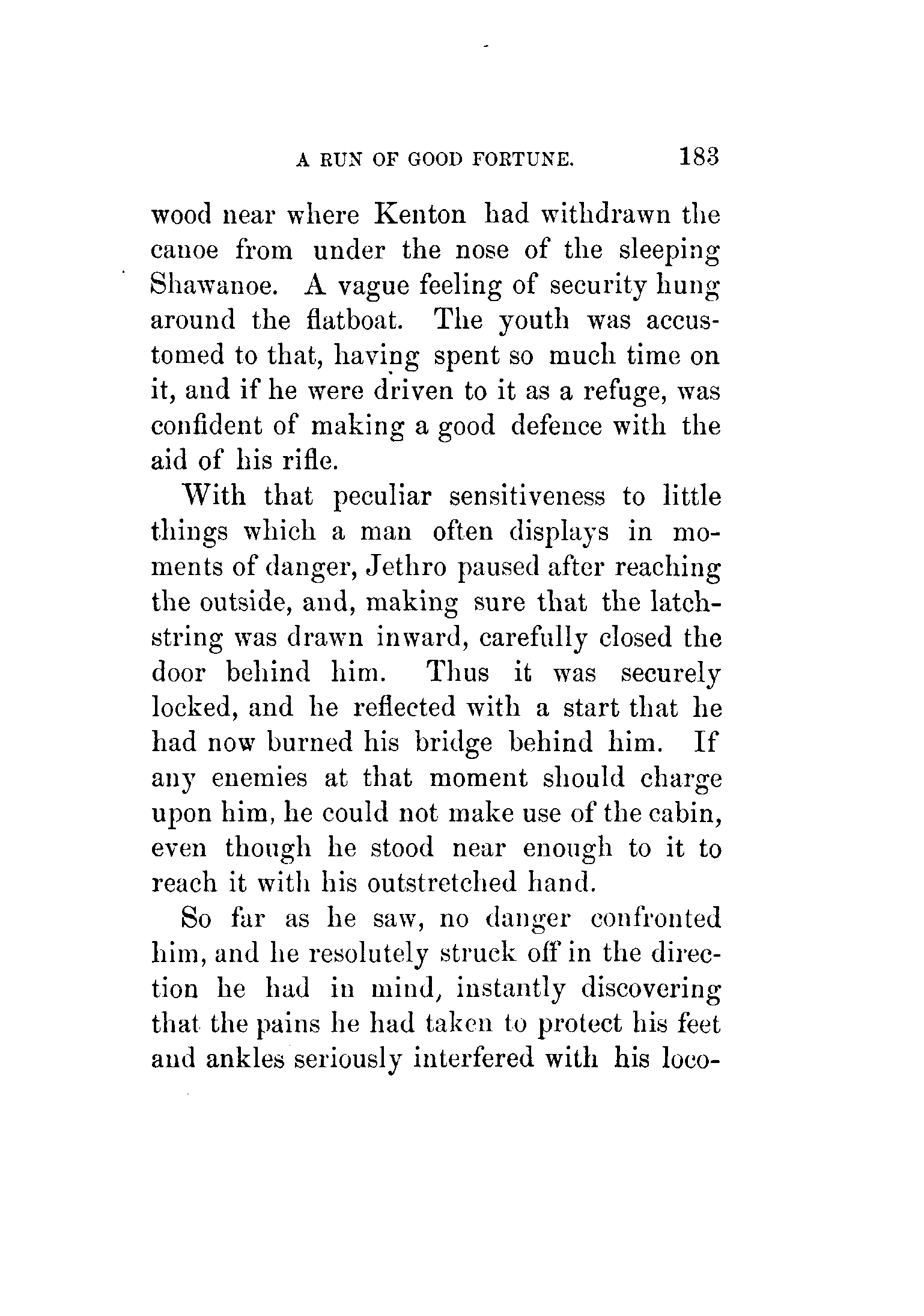 A RUN OF GOOD FORTUNE. 183

wood near where Kenton had withdrawn the canoe from under the nose of the sleeping Shawanoe. A vague feeling of security hung around the flatboat. The youth was accustomed to that, having spent so much time on it, and if he were driven to it as a refuge, was confident of making a good defence with the aid of his rifle.

With that peculiar sensitiveness to little things which a man often displays in moments of danger, Jethro paused after reaching the outside, and, making sure that the latchstring was drawn inward, carefully closed the door behind him. Thus it was securely locked, and he reflected with a start that he had now burned his bridge behind him. If any enemies at that moment should charge upon him, he could not make use of the cabin, even though he stood near enough to it to reach it with his outstretched hand.

So far as he saw, no danger confronted him, and he resolutely struck off in the direction he had in mind, instantly discovering that the pains he had taken to protect his feet and ankles seriously interfered with his loco-